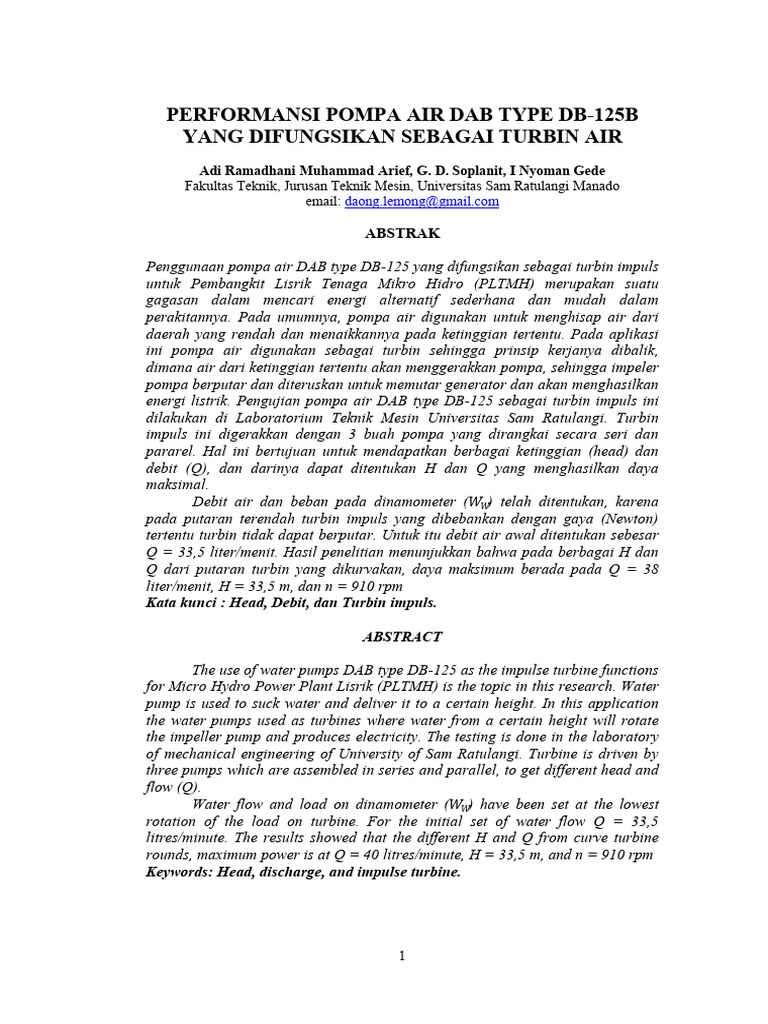 PERFORMANSI POMPA AIR DAB TYPE DB-125B YANG DIFUNGSIKAN SEBAGAI TURBIN AIR

Adi Ramadhani Muhammad Arief, G. D. Soplanit, I Nyoman Gede
Fakultas Teknik, Jurusan Teknik Mesin, Universitas Sam Ratulangi Manado
email: daong.lemong@gmail.com

ABSTRAK

Penggunaan pompa air DAB type DB-125 yang difungsikan sebagai turbin impuls untuk Pembangkit Lisrik Tenaga Mikro Hidro (PLTMH) merupakan suatu gagasan dalam mencari energi alternatif sederhana dan mudah dalam perakitannya. Pada umumnya, pompa air digunakan untuk menghisap air dari daerah yang rendah dan menaikkannya pada ketinggian tertentu. Pada aplikasi ini pompa air digunakan sebagai turbin sehingga prinsip kerjanya dibalik, dimana air dari ketinggian tertentu akan menggerakkan pompa, sehingga impeler pompa berputar dan diteruskan untuk memutar generator dan akan menghasilkan energi listrik. Pengujian pompa air DAB type DB-125 sebagai turbin impuls ini dilakukan di Laboratorium Teknik Mesin Universitas Sam Ratulangi. Turbin impuls ini digerakkan dengan 3 buah pompa yang dirangkai secara seri dan pararel. Hal ini bertujuan untuk mendapatkan berbagai ketinggian (head) dan debit (Q), dan darinya dapat ditentukan H dan Q yang menghasilkan daya maksimal.

Debit air dan beban pada dinamometer ($W_W$) telah ditentukan, karena pada putaran terendah turbin impuls yang dibebankan dengan gaya (Newton) tertentu turbin tidak dapat berputar. Untuk itu debit air awal ditentukan sebesar Q = 33,5 liter/menit. Hasil penelitian menunjukkan bahwa pada berbagai H dan Q dari putaran turbin yang dikurvakan, daya maksimum berada pada Q = 38 liter/menit, H = 33,5 m, dan n = 910 rpm
Kata kunci : Head, Debit, dan Turbin impuls.

ABSTRACT

The use of water pumps DAB type DB-125 as the impulse turbine functions for Micro Hydro Power Plant Lisrik (PLTMH) is the topic in this research. Water pump is used to suck water and deliver it to a certain height. In this application the water pumps used as turbines where water from a certain height will rotate the impeller pump and produces electricity. The testing is done in the laboratory of mechanical engineering of University of Sam Ratulangi. Turbine is driven by three pumps which are assembled in series and parallel, to get different head and flow (Q).

Water flow and load on dinamometer ($W_W$) have been set at the lowest rotation of the load on turbine. For the initial set of water flow Q = 33,5 litres/minute. The results showed that the different H and Q from curve turbine rounds, maximum power is at Q = 40 litres/minute, H = 33,5 m, and n = 910 rpm
Keywords: Head, discharge, and impulse turbine.

1